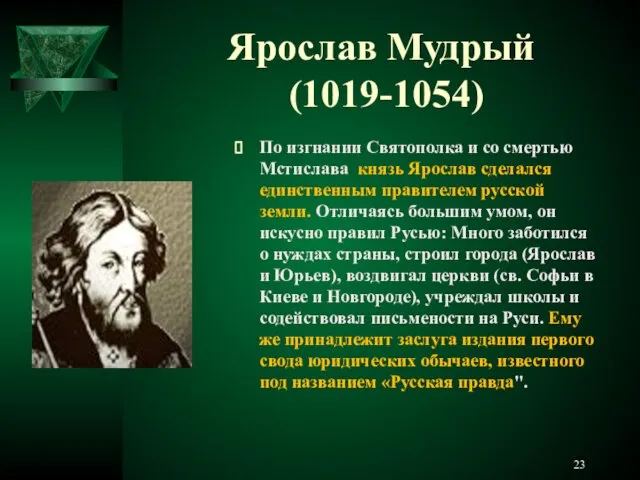 Ярослав Мудрый (1019-1054)

По изгнании Святополка и со смертью Мстислава князь Ярослав сделался единственным правителем русской земли. Отличаясь большим умом, он искусно правил Русью: Много заботился о нуждах страны, строил города (Ярослав и Юрьев), воздвигал церкви (св. Софьи в Киеве и Новгороде), учреждал школы и содействовал письмености на Руси. Ему же принадлежит заслуга издания первого свода юридических обычаев, известного под названием «Русская правда".

23